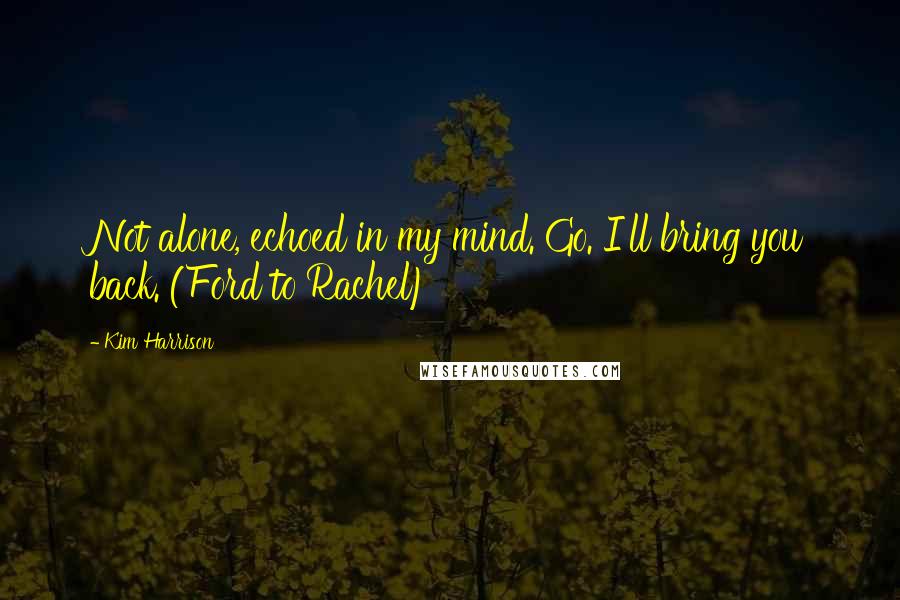 Not alone, echoed in my mind. Go. I'll bring you back. (Ford to Rachel)

- Kim Harrison

WISEFAMOUSQUOTES.COM